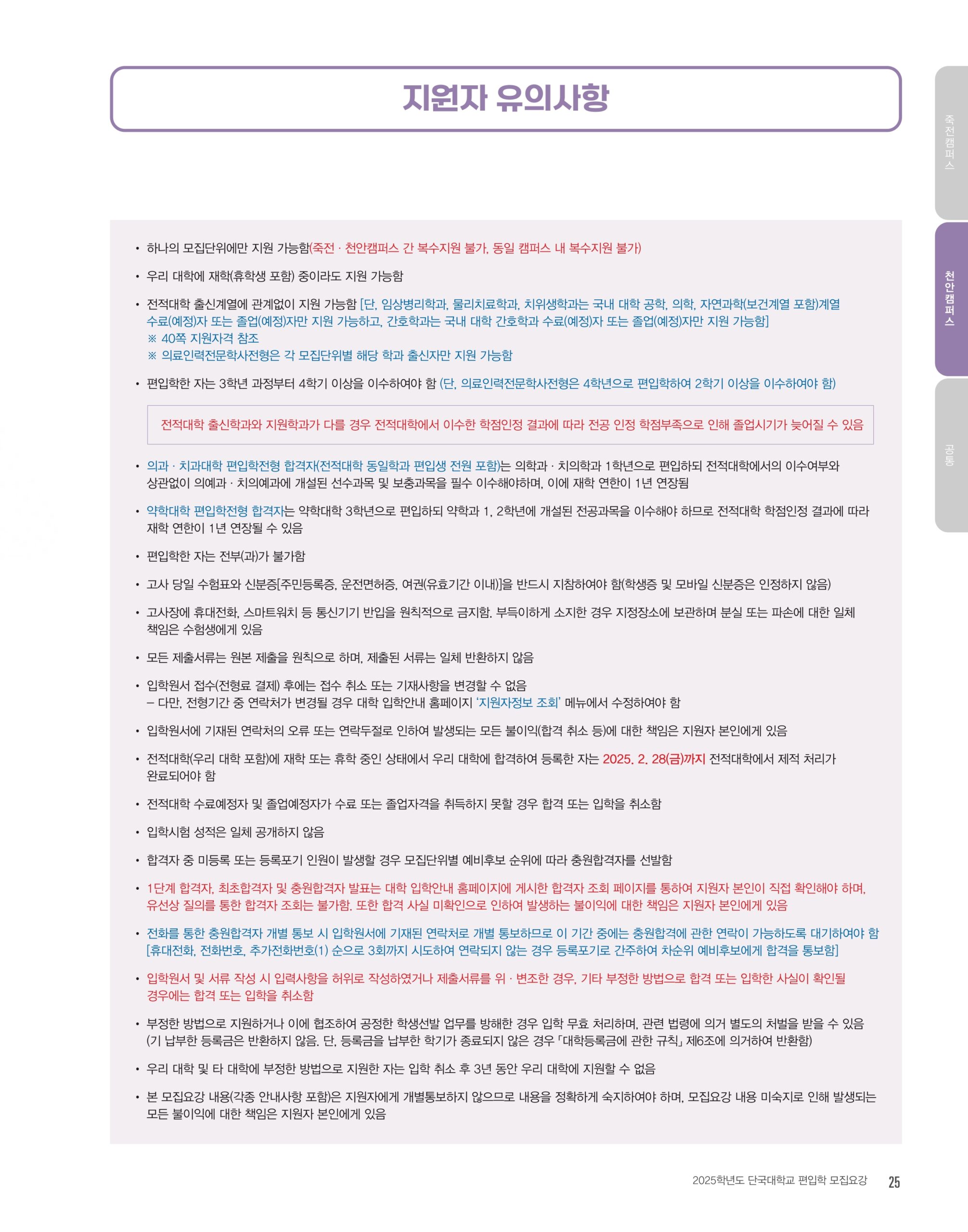 지원자 유의사항

죽전캠퍼스

천안캠퍼스

공통

• 하나의 모집단위에만 지원 가능함(죽전 · 천안캠퍼스 간 복수지원 불가, 동일 캠퍼스 내 복수지원 불가)

• 우리 대학에 재학(휴학생 포함) 중이라도 지원 가능함

• 전적대학 출신계열에 관계없이 지원 가능함 [단, 임상병리학과, 물리치료학과, 치위생학과는 국내 대학 공학, 의학, 자연과학(보건계열 포함)계열 수료(예정)자 또는 졸업(예정)자만 지원 가능하고, 간호학과는 국내 대학 간호학과 수료(예정)자 또는 졸업(예정)자만 지원 가능함]
※ 40쪽 지원자격 참조
※ 의료인력전문학사전형은 각 모집단위별 해당 학과 출신자만 지원 가능함

• 편입학한 자는 3학년 과정부터 4학기 이상을 이수하여야 함 (단, 의료인력전문학사전형은 4학년으로 편입학하여 2학기 이상을 이수하여야 함)

전적대학 출신학과와 지원학과가 다를 경우 전적대학에서 이수한 학점인정 결과에 따라 전공 인정 학점부족으로 인해 졸업시기가 늦어질 수 있음

• 의과 · 치과대학 편입학전형 합격자(전적대학 동일학과 편입생 전원 포함)는 의학과 · 치의학과 1학년으로 편입하되 전적대학에서의 이수여부와 상관없이 의예과 · 치의예과에 개설된 선수과목 및 보충과목을 필수 이수해야하며, 이에 재학 연한이 1년 연장됨

• 약학대학 편입학전형 합격자는 약학대학 3학년으로 편입하되 약학과 1, 2학년에 개설된 전공과목을 이수해야 하므로 전적대학 학점인정 결과에 따라 재학 연한이 1년 연장될 수 있음

• 편입학한 자는 전부(과)가 불가함

• 고사 당일 수험표와 신분증[주민등록증, 운전면허증, 여권(유효기간 이내)]을 반드시 지참하여야 함(학생증 및 모바일 신분증은 인정하지 않음)

• 고사장에 휴대전화, 스마트워치 등 통신기기 반입을 원칙적으로 금지함. 부득이하게 소지한 경우 지정장소에 보관하며 분실 또는 파손에 대한 일체 책임은 수험생에게 있음

• 모든 제출서류는 원본 제출을 원칙으로 하며, 제출된 서류는 일체 반환하지 않음

• 입학원서 접수(전형료 결제) 후에는 접수 취소 또는 기재사항을 변경할 수 없음
– 다만, 전형기간 중 연락처가 변경될 경우 대학 입학안내 홈페이지 '지원자정보 조회' 메뉴에서 수정하여야 함

• 입학원서에 기재된 연락처의 오류 또는 연락두절로 인하여 발생되는 모든 불이익(합격 취소 등)에 대한 책임은 지원자 본인에게 있음

• 전적대학(우리 대학 포함)에 재학 또는 휴학 중인 상태에서 우리 대학에 합격하여 등록한 자는 2025. 2. 28(금)까지 전적대학에서 제적 처리가 완료되어야 함

• 전적대학 수료예정자 및 졸업예정자가 수료 또는 졸업자격을 취득하지 못할 경우 합격 또는 입학을 취소함

• 입학시험 성적은 일체 공개하지 않음

• 합격자 중 미등록 또는 등록포기 인원이 발생할 경우 모집단위별 예비후보 순위에 따라 충원합격자를 선발함

• 1단계 합격자, 최초합격자 및 충원합격자 발표는 대학 입학안내 홈페이지에 게시한 합격자 조회 페이지를 통하여 지원자 본인이 직접 확인해야 하며, 유선상 질의를 통한 합격자 조회는 불가함. 또한 합격 사실 미확인으로 인하여 발생하는 불이익에 대한 책임은 지원자 본인에게 있음

• 전화를 통한 충원합격자 개별 통보 시 입학원서에 기재된 연락처로 개별 통보하므로 이 기간 중에는 충원합격에 관한 연락이 가능하도록 대기하여야 함 [휴대전화, 전화번호, 추가전화번호(1) 순으로 3회까지 시도하여 연락되지 않는 경우 등록포기로 간주하여 차순위 예비후보에게 합격을 통보함]

• 입학원서 및 서류 작성 시 입력사항을 허위로 작성하였거나 제출서류를 위 · 변조한 경우, 기타 부정한 방법으로 합격 또는 입학한 사실이 확인될 경우에는 합격 또는 입학을 취소함

• 부정한 방법으로 지원하거나 이에 협조하여 공정한 학생선발 업무를 방해한 경우 입학 무효 처리하며, 관련 법령에 의거 별도의 처벌을 받을 수 있음 (기 납부한 등록금은 반환하지 않음. 단, 등록금을 납부한 학기가 종료되지 않은 경우 「대학등록금에 관한 규칙」 제6조에 의거하여 반환함)

• 우리 대학 및 타 대학에 부정한 방법으로 지원한 자는 입학 취소 후 3년 동안 우리 대학에 지원할 수 없음

• 본 모집요강 내용(각종 안내사항 포함)은 지원자에게 개별통보하지 않으므로 내용을 정확하게 숙지하여야 하며, 모집요강 내용 미숙지로 인해 발생되는 모든 불이익에 대한 책임은 지원자 본인에게 있음

2025학년도 단국대학교 편입학 모집요강 25